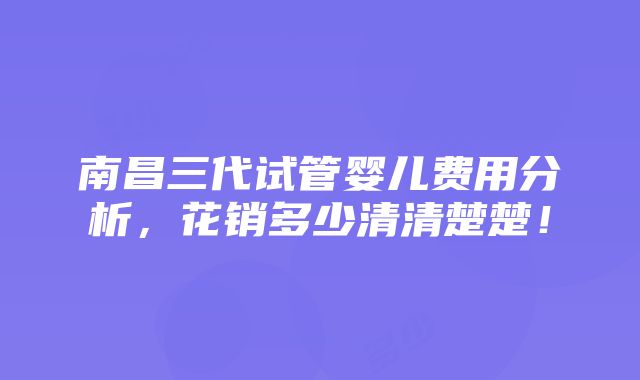 南昌三代试管婴儿费用分析，花销多少清清楚楚！